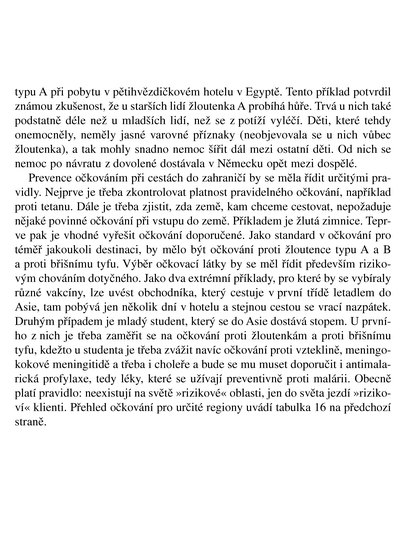 typu A při pobytu v pětihvězdičkovém hotelu v Egyptě. Tento příklad potvrdil známou zkušenost, že u starších lidí žloutenka A probíhá hůře. Trvá u nich také podstatně déle než u mladších lidí, než se z potíží vyléčí. Děti, které tehdy onemocněly, neměly jasné varovné příznaky (neobjevovala se u nich vůbec žloutenka), a tak mohly snadno nemoc šířit dál mezi ostatní děti. Od nich se nemoc po návratu z dovolené dostávala v Německu opět mezi dospělé.

Prevence očkováním při cestách do zahraničí by se měla řídit určitými pravidly. Nejprve je třeba zkontrolovat platnost pravidelného očkování, například proti tetanu. Dále je třeba zjistit, zda země, kam chceme cestovat, nepožaduje nějaké povinné očkování při vstupu do země. Příkladem je žlutá zimnice. Teprve pak je vhodné vyřešit očkování doporučené. Jako standard v očkování pro téměř jakoukoli destinaci, by mělo být očkování proti žloutence typu A a B a proti břišnímu tyfu. Výběr očkovací látky by se měl řídit především rizikovým chováním dotyčného. Jako dva extrémní příklady, pro které by se vybíraly různé vakcíny, lze uvést obchodníka, který cestuje v první třídě letadlem do Asie, tam pobývá jen několik dní v hotelu a stejnou cestou se vrací nazpátek. Druhým případem je mladý student, který se do Asie dostává stopem. U prvního z nich je třeba zaměřit se na očkování proti žloutenkám a proti břišnímu tyfu, kdežto u studenta je třeba zvážit navíc očkování proti vzteklině, meningokokové meningitidě a třeba i choleře a bude se mu muset doporučit i antimalarická profylaxe, tedy léky, které se užívají preventivně proti malárii. Obecně platí pravidlo: neexistují na světě »rizikové« oblasti, jen do světa jezdí »rizikoví« klienti. Přehled očkování pro určité regiony uvádí tabulka 16 na předchozí straně.